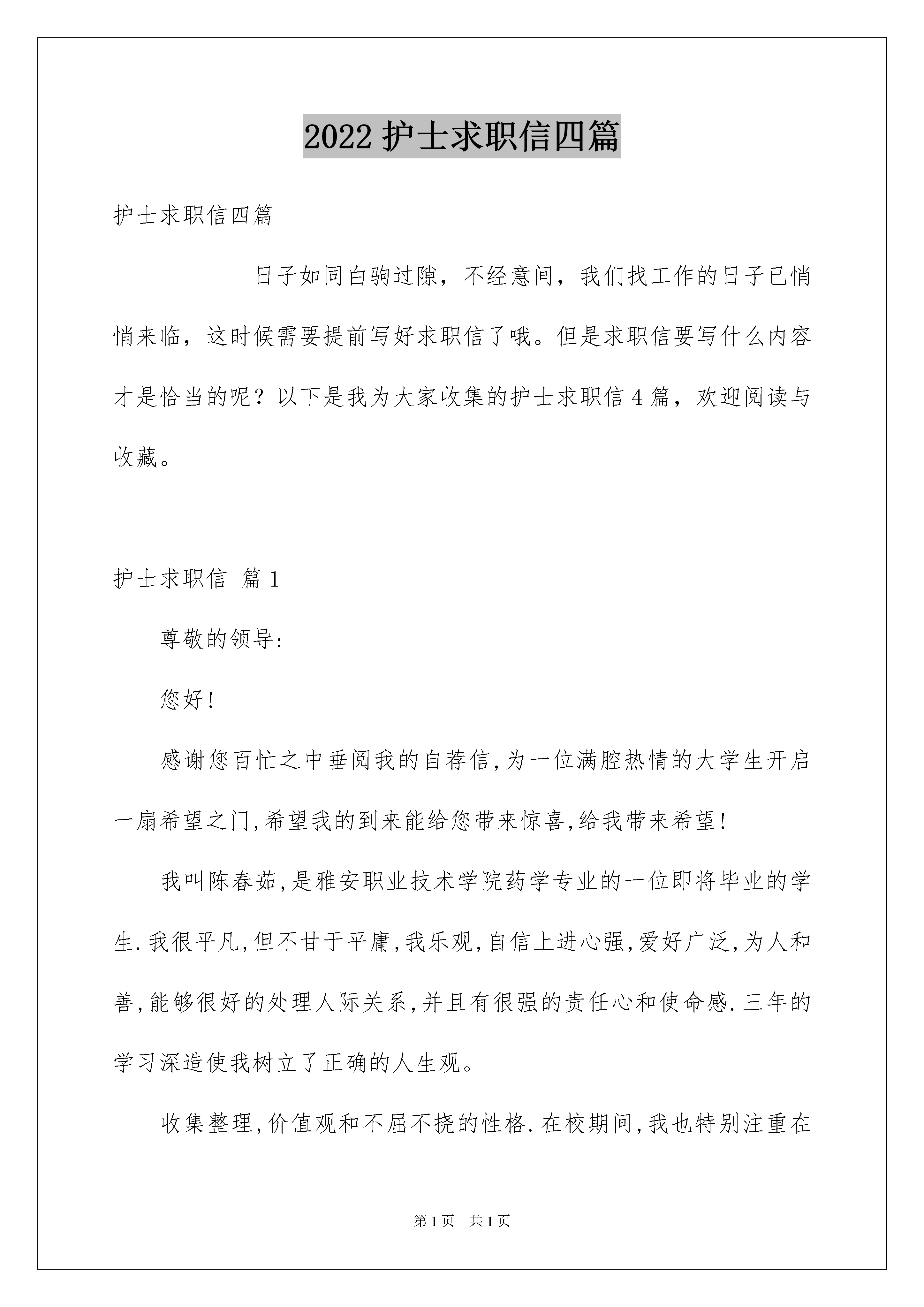 2022 护士求职信四篇

护士求职信四篇

日子如同白驹过隙，不经意间，我们找工作的日子已悄悄来临，这时候需要提前写好求职信了哦。但是求职信要写什么内容才是恰当的呢？以下是我为大家收集的护士求职信 4 篇，欢迎阅读与收藏。

护士求职信 篇 1

尊敬的领导:

您好!

感谢您百忙之中垂阅我的自荐信,为一位满腔热情的大学生开启一扇希望之门,希望我的到来能给您带来惊喜,给我带来希望!

我叫陈春茹,是雅安职业技术学院药学专业的一位即将毕业的学生.我很平凡,但不甘于平庸,我乐观,自信上进心强,爱好广泛,为人和善,能够很好的处理人际关系,并且有很强的责任心和使命感.三年的学习深造使我树立了正确的人生观。

收集整理,价值观和不屈不挠的性格.在校期间,我也特别注重在

第 1 页 共 1 页